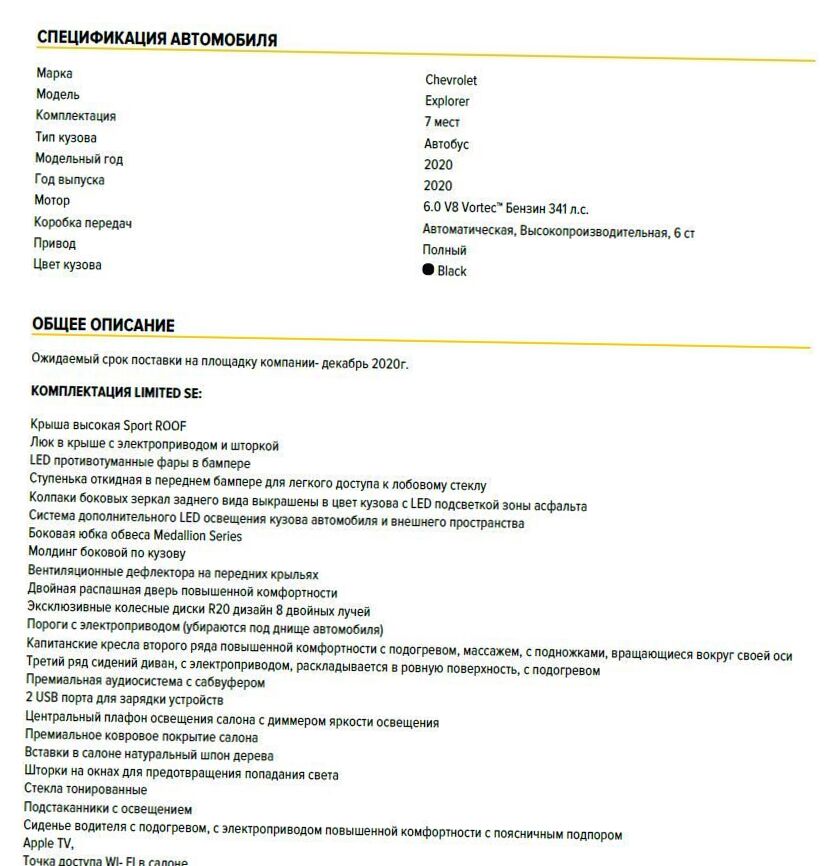 СПЕЦИФИКАЦИЯ АВТОМОБИЛЯ

| | |
|---|---|
| Марка | Chevrolet |
| Модель | Explorer |
| Комплектация | 7 мест |
| Тип кузова | Автобус |
| Модельный год | 2020 |
| Год выпуска | 2020 |
| Мотор | 6.0 V8 Vortec™ Бензин 341 л.с. |
| Коробка передач | Автоматическая, Высокопроизводительная, 6 ст |
| Привод | Полный |
| Цвет кузова | Black |

ОБЩЕЕ ОПИСАНИЕ

Ожидаемый срок поставки на площадку компании- декабрь 2020г.

КОМПЛЕКТАЦИЯ LIMITED SE:

Крыша высокая Sport ROOF
Люк в крыше с электроприводом и шторкой
LED противотуманные фары в бампере
Ступенька откидная в переднем бампере для легкого доступа к лобовому стеклу
Колпаки боковых зеркал заднего вида выкрашены в цвет кузова с LED подсветкой зоны асфальта
Система дополнительного LED освещения кузова автомобиля и внешнего пространства
Боковая юбка обвеса Medallion Series
Молдинг боковой по кузову
Вентиляционные дефлектора на передних крыльях
Двойная распашная дверь повышенной комфортности
Эксклюзивные колесные диски R20 дизайн 8 двойных лучей
Пороги с электроприводом (убираются под днище автомобиля)
Капитанские кресла второго ряда повышенной комфортности с подогревом, массажем, с подножками, вращающиеся вокруг своей оси
Третий ряд сидений диван, с электроприводом, раскладывается в ровную поверхность, с подогревом
Премиальная аудиосистема с сабвуфером
2 USB порта для зарядки устройств
Центральный плафон освещения салона с диммером яркости освещения
Премиальное ковровое покрытие салона
Вставки в салоне натуральный шпон дерева
Шторки на окнах для предотвращения попадания света
Стекла тонированные
Подстаканники с освещением
Сиденье водителя с подогревом, с электроприводом повышенной комфортности с поясничным подпором
Apple TV,
Точка доступа WI- FI в салоне